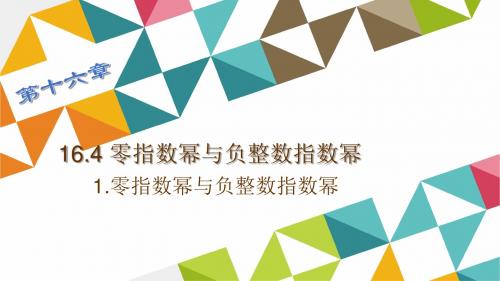 第十六章

16.4 零指数幂与负整数指数幂

1.零指数幂与负整数指数幂